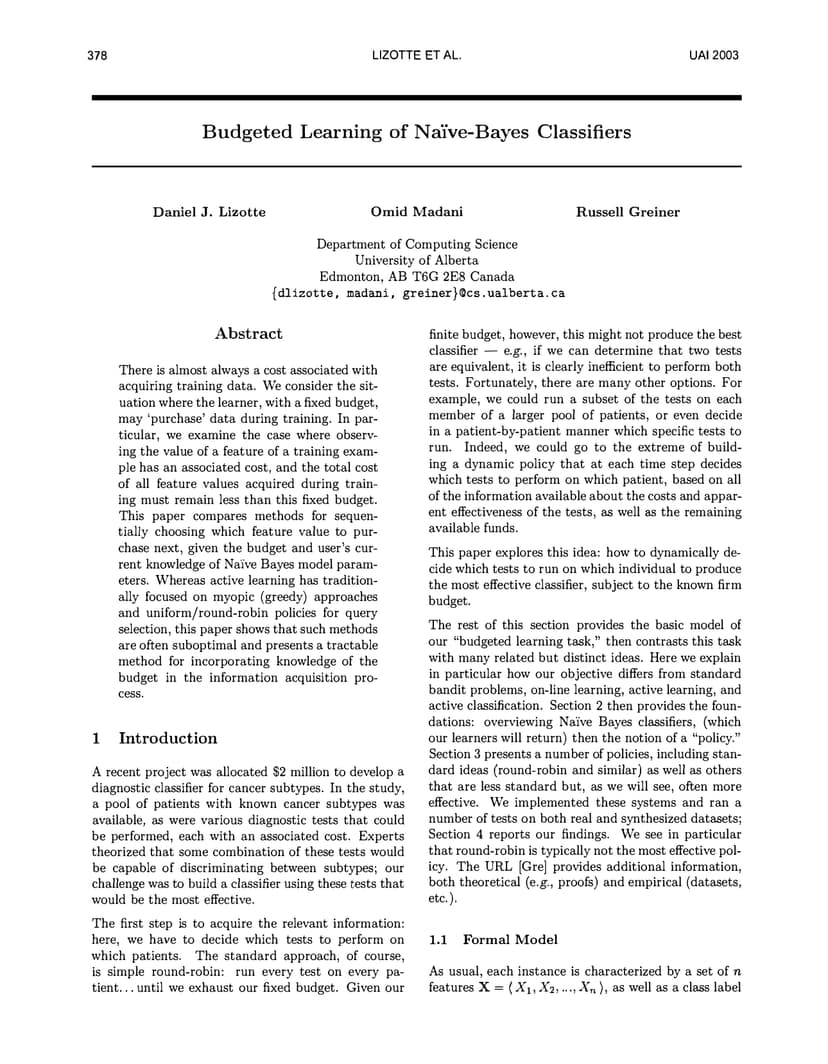 378 LIZOTTE ET AL. UAI 2003

Budgeted Learning of Naïve-Bayes Classifiers

Daniel J. Lizotte Omid Madani Russell Greiner

Department of Computing Science
University of Alberta
Edmonton, AB T6G 2E8 Canada
{dlizotte, madani, greiner}@cs.ualberta.ca

Abstract

There is almost always a cost associated with acquiring training data. We consider the situation where the learner, with a fixed budget, may 'purchase' data during training. In particular, we examine the case where observing the value of a feature of a training example has an associated cost, and the total cost of all feature values acquired during training must remain less than this fixed budget. This paper compares methods for sequentially choosing which feature value to purchase next, given the budget and user's current knowledge of Naïve Bayes model parameters. Whereas active learning has traditionally focused on myopic (greedy) approaches and uniform/round-robin policies for query selection, this paper shows that such methods are often suboptimal and presents a tractable method for incorporating knowledge of the budget in the information acquisition process.

1 Introduction

A recent project was allocated \$2 million to develop a diagnostic classifier for cancer subtypes. In the study, a pool of patients with known cancer subtypes was available, as were various diagnostic tests that could be performed, each with an associated cost. Experts theorized that some combination of these tests would be capable of discriminating between subtypes; our challenge was to build a classifier using these tests that would be the most effective.

The first step is to acquire the relevant information: here, we have to decide which tests to perform on which patients. The standard approach, of course, is simple round-robin: run every test on every patient... until we exhaust our fixed budget. Given our finite budget, however, this might not produce the best classifier — e.g., if we can determine that two tests are equivalent, it is clearly inefficient to perform both tests. Fortunately, there are many other options. For example, we could run a subset of the tests on each member of a larger pool of patients, or even decide in a patient-by-patient manner which specific tests to run. Indeed, we could go to the extreme of building a dynamic policy that at each time step decides which tests to perform on which patient, based on all of the information available about the costs and apparent effectiveness of the tests, as well as the remaining available funds.

This paper explores this idea: how to dynamically decide which tests to run on which individual to produce the most effective classifier, subject to the known firm budget.

The rest of this section provides the basic model of our "budgeted learning task," then contrasts this task with many related but distinct ideas. Here we explain in particular how our objective differs from standard bandit problems, on-line learning, active learning, and active classification. Section 2 then provides the foundations: overviewing Naïve Bayes classifiers, (which our learners will return) then the notion of a "policy." Section 3 presents a number of policies, including standard ideas (round-robin and similar) as well as others that are less standard but, as we will see, often more effective. We implemented these systems and ran a number of tests on both real and synthesized datasets; Section 4 reports our findings. We see in particular that round-robin is typically not the most effective policy. The URL [Gre] provides additional information, both theoretical (e.g., proofs) and empirical (datasets, etc.).

1.1 Formal Model

As usual, each instance is characterized by a set of $n$ features $\mathbf{X} = \langle X_1, X_2, ..., X_n \rangle$, as well as a class label